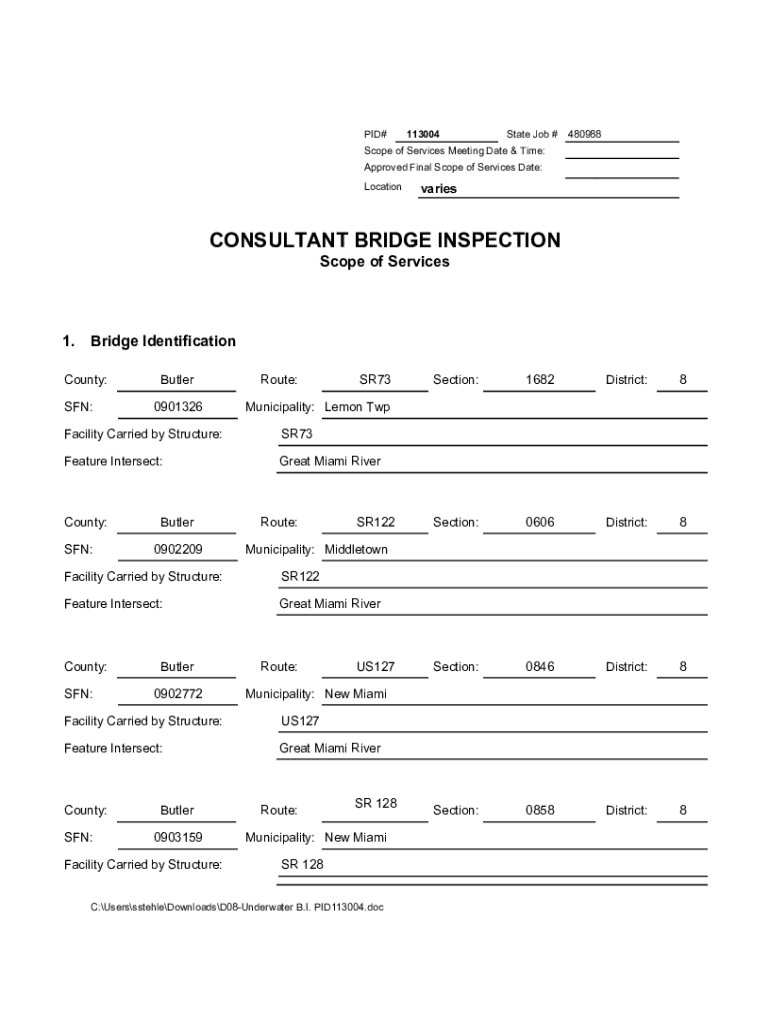 PID# 113004 State Job # 480988
Scope of Services Meeting Date & Time:
Approved Final Scope of Services Date:
Location varies

CONSULTANT BRIDGE INSPECTION
Scope of Services

1. Bridge Identification

County: Butler Route: SR73 Section: 1682 District: 8
SFN: 0901326 Municipality: Lemon Twp
Facility Carried by Structure: SR73
Feature Intersect: Great Miami River

County: Butler Route: SR122 Section: 0606 District: 8
SFN: 0902209 Municipality: Middletown
Facility Carried by Structure: SR122
Feature Intersect: Great Miami River

County: Butler Route: US127 Section: 0846 District: 8
SFN: 0902772 Municipality: New Miami
Facility Carried by Structure: US127
Feature Intersect: Great Miami River

County: Butler Route: SR 128 Section: 0858 District: 8
SFN: 0903159 Municipality: New Miami
Facility Carried by Structure: SR 128

C:\Users\sstehle\Downloads\D08-Underwater B.I. PID113004.doc